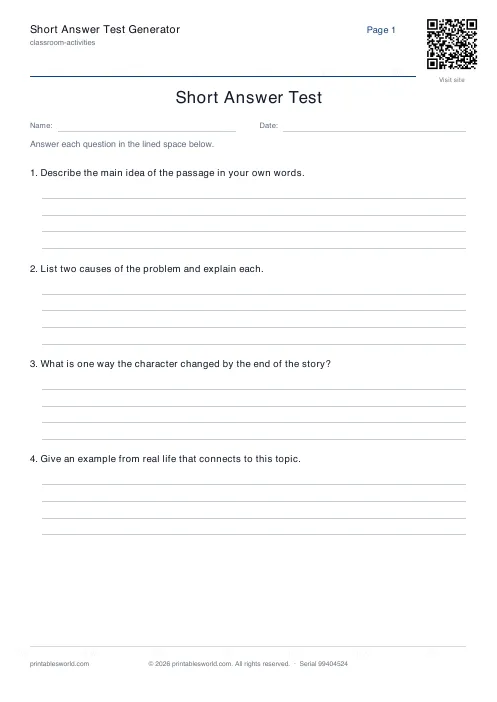 Short Answer Test Generator
classroom-activities

Page 1

Visit site

Short Answer Test

Name: Date:

Answer each question in the lined space below.

1. Describe the main idea of the passage in your own words.

2. List two causes of the problem and explain each.

3. What is one way the character changed by the end of the story?

4. Give an example from real life that connects to this topic.

printablesworld.com © 2026 printablesworld.com. All rights reserved. · Serial 99404524